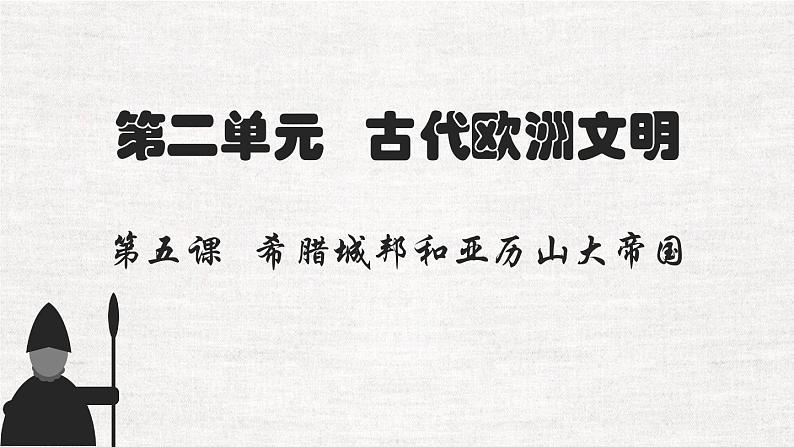 第二单元　古代欧洲文明

第五课　希腊城邦和亚历山大帝国